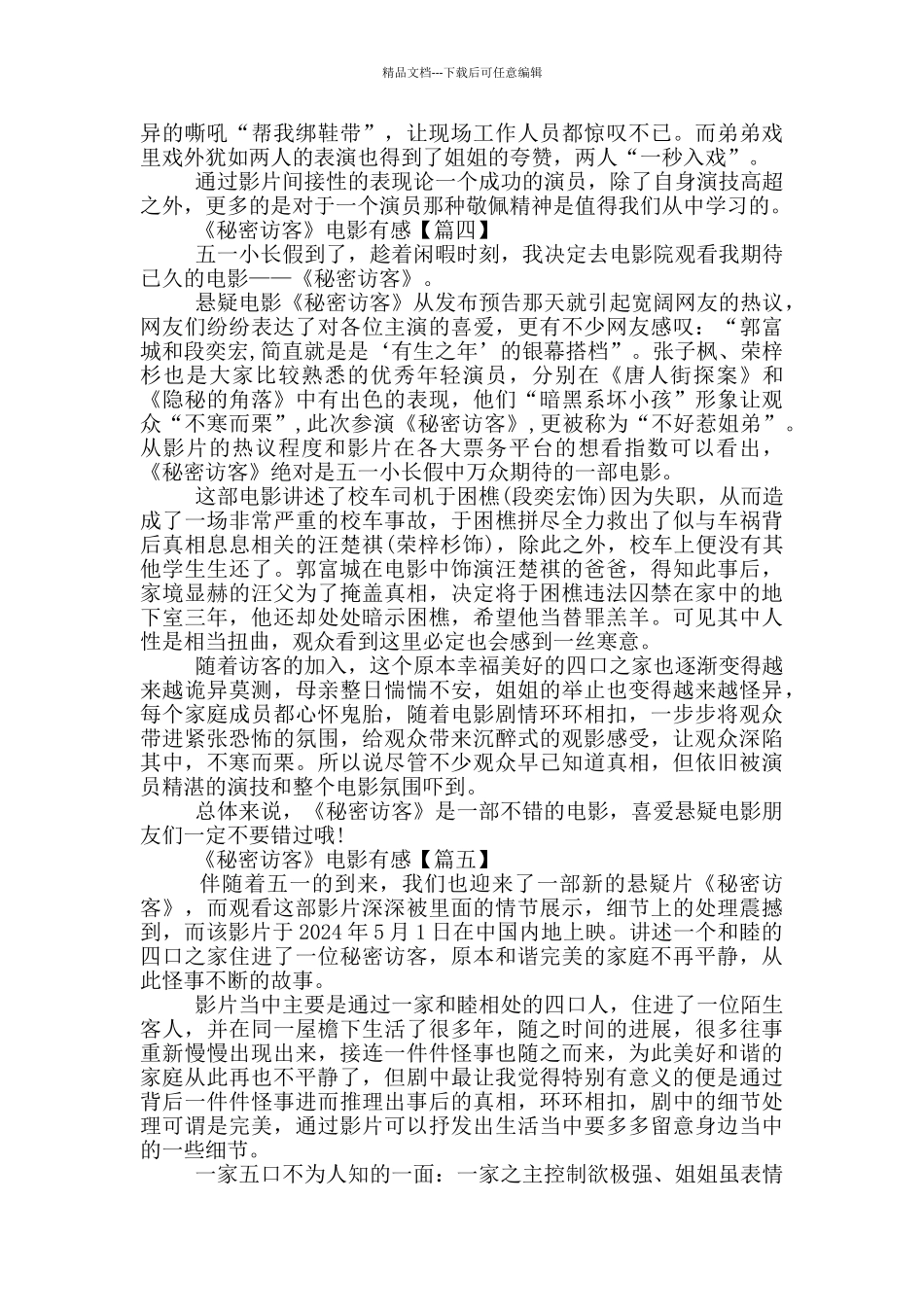 精品文档---下载后可任意编辑

异的嘶吼“帮我绑鞋带”，让现场工作人员都惊叹不已。而弟弟戏里戏外犹如两人的表演也得到了姐姐的夸赞，两人“一秒入戏”。

通过影片间接性的表现论一个成功的演员，除了自身演技高超之外，更多的是对于一个演员那种敬佩精神是值得我们从中学习的。

《秘密访客》电影有感【篇四】

五一小长假到了，趁着闲暇时刻，我决定去电影院观看我期待已久的电影——《秘密访客》。

悬疑电影《秘密访客》从发布预告那天就引起宽阔网友的热议，网友们纷纷表达了对各位主演的喜爱，更有不少网友感叹：“郭富城和段奕宏,简直就是是‘有生之年’的银幕搭档”。张子枫、荣梓杉也是大家比较熟悉的优秀年轻演员，分别在《唐人街探案》和《隐秘的角落》中有出色的表现，他们“暗黑系坏小孩”形象让观众“不寒而栗”,此次参演《秘密访客》,更被称为“不好惹姐弟”。从影片的热议程度和影片在各大票务平台的想看指数可以看出，《秘密访客》绝对是五一小长假中万众期待的一部电影。

这部电影讲述了校车司机于困樵(段奕宏饰)因为失职，从而造成了一场非常严重的校车事故，于困樵拼尽全力救出了似与车祸背后真相息息相关的汪楚祺(荣梓杉饰)，除此之外，校车上便没有其他学生生还了。郭富城在电影中饰演汪楚祺的爸爸，得知此事后，家境显赫的汪父为了掩盖真相，决定将于困樵违法囚禁在家中的地下室三年，他还却处处暗示困樵，希望他当替罪羔羊。可见其中人性是相当扭曲，观众看到这里必定也会感到一丝寒意。

随着访客的加入，这个原本幸福美好的四口之家也逐渐变得越来越诡异莫测，母亲整日惴惴不安，姐姐的举止也变得越来越怪异，每个家庭成员都心怀鬼胎，随着电影剧情环环相扣，一步步将观众带进紧张恐怖的氛围，给观众带来沉醉式的观影感受，让观众深陷其中，不寒而栗。所以说尽管不少观众早已知道真相，但依旧被演员精湛的演技和整个电影氛围吓到。

总体来说，《秘密访客》是一部不错的电影，喜爱悬疑电影朋友们一定不要错过哦!

《秘密访客》电影有感【篇五】

伴随着五一的到来，我们也迎来了一部新的悬疑片《秘密访客》，而观看这部影片深深被里面的情节展示，细节上的处理震撼到，而该影片于 2024 年 5 月 1 日在中国内地上映。讲述一个和睦的四口之家住进了一位秘密访客，原本和谐完美的家庭不再平静，从此怪事不断的故事。

影片当中主要是通过一家和睦相处的四口人，住进了一位陌生客人，并在同一屋檐下生活了很多年，随之时间的进展，很多往事重新慢慢出现出来，接连一件件怪事也随之而来，为此美好和谐的家庭从此再也不平静了，但剧中最让我觉得特别有意义的便是通过背后一件件怪事进而推理出事后的真相，环环相扣，剧中的细节处理可谓是完美，通过影片可以抒发出生活当中要多多留意身边当中的一些细节。

一家五口不为人知的一面：一家之主控制欲极强、姐姐虽表情